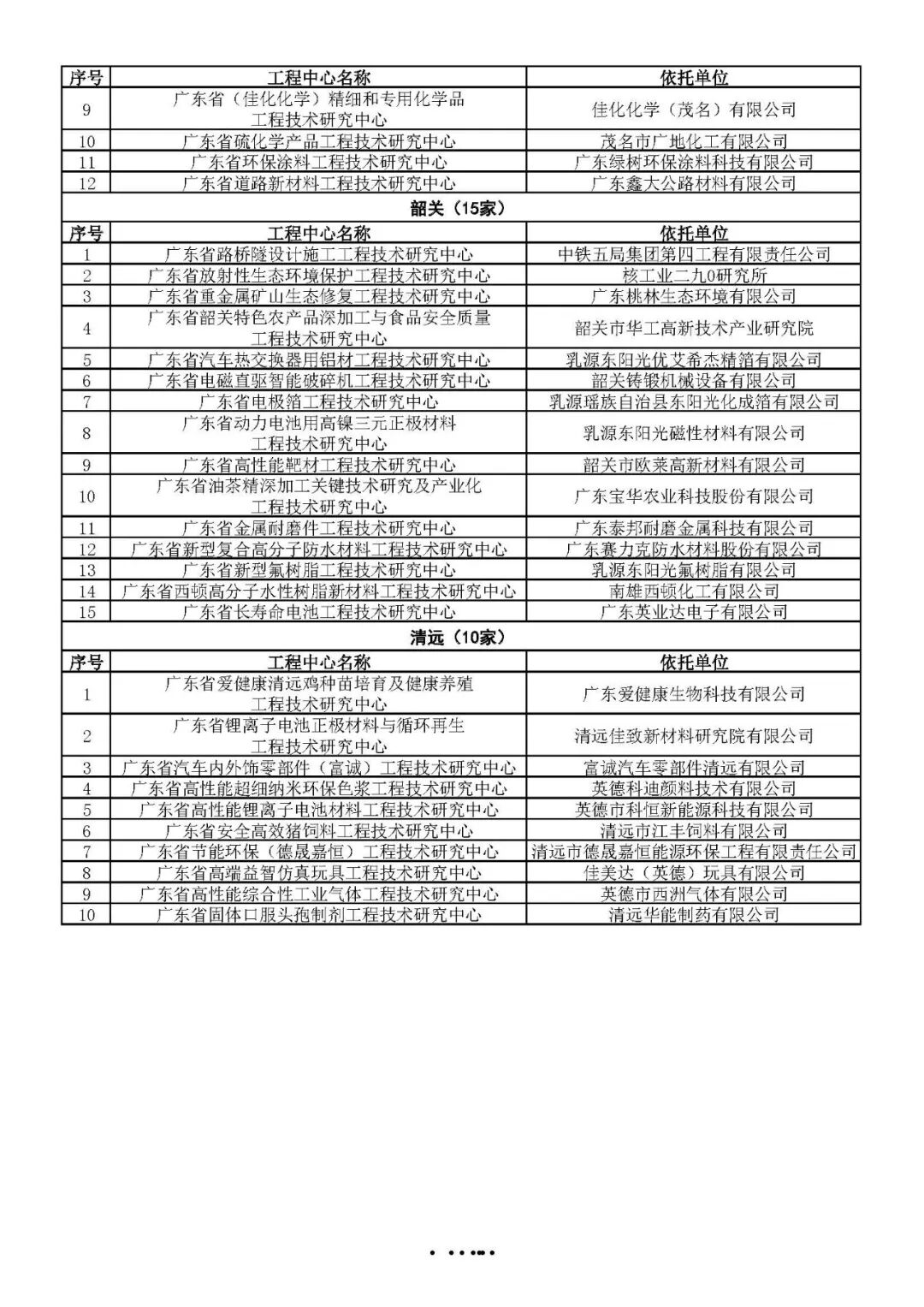 | 序号 | 工程中心名称 | 依托单位 |
|---|---|---|
| 9 | 广东省（佳化化学）精细和专用化学品工程技术研究中心 | 佳化化学（茂名）有限公司 |
| 10 | 广东省硫化学产品工程技术研究中心 | 茂名市广地化工有限公司 |
| 11 | 广东省环保涂料工程技术研究中心 | 广东绿树环保涂料科技有限公司 |
| 12 | 广东省道路新材料工程技术研究中心 | 广东鑫大公路材料有限公司 |

韶关（15家）

| 序号 | 工程中心名称 | 依托单位 |
|---|---|---|
| 1 | 广东省路桥隧设计施工工程技术研究中心 | 中铁五局集团第四工程有限责任公司 |
| 2 | 广东省放射性生态环境保护工程技术研究中心 | 核工业二九0研究所 |
| 3 | 广东省重金属矿山生态修复工程技术研究中心 | 广东桃林生态环境有限公司 |
| 4 | 广东省韶关特色农产品深加工与食品安全质量工程技术研究中心 | 韶关市华工高新技术产业研究院 |
| 5 | 广东省汽车热交换器用铝材工程技术研究中心 | 乳源东阳光优艾希杰精箔有限公司 |
| 6 | 广东省电磁直驱智能破碎机工程技术研究中心 | 韶关铸锻机械设备有限公司 |
| 7 | 广东省电极箔工程技术研究中心 | 乳源瑶族自治县东阳光化成箔有限公司 |
| 8 | 广东省动力电池用高镍三元正极材料工程技术研究中心 | 乳源东阳光磁性材料有限公司 |
| 9 | 广东省高性能靶材工程技术研究中心 | 韶关市欧莱高新材料有限公司 |
| 10 | 广东省油茶精深加工关键技术研究及产业化工程技术研究中心 | 广东宝华农业科技股份有限公司 |
| 11 | 广东省金属耐磨件工程技术研究中心 | 广东泰邦耐磨金属科技有限公司 |
| 12 | 广东省新型复合高分子防水材料工程技术研究中心 | 广东赛力克防水材料股份有限公司 |
| 13 | 广东省新型氟树脂工程技术研究中心 | 乳源东阳光氟树脂有限公司 |
| 14 | 广东省西顿高分子水性树脂新材料工程技术研究中心 | 南雄西顿化工有限公司 |
| 15 | 广东省长寿命电池工程技术研究中心 | 广东英业达电子有限公司 |

清远（10家）

| 序号 | 工程中心名称 | 依托单位 |
|---|---|---|
| 1 | 广东省爱健康清远鸡种苗培育及健康养殖工程技术研究中心 | 广东爱健康生物科技有限公司 |
| 2 | 广东省锂离子电池正极材料与循环再生工程技术研究中心 | 清远佳致新材料研究院有限公司 |
| 3 | 广东省汽车内外饰零部件（富诚）工程技术研究中心 | 富诚汽车零部件清远有限公司 |
| 4 | 广东省高性能超细纳米环保色浆工程技术研究中心 | 英德科迪颜料技术有限公司 |
| 5 | 广东省高性能锂离子电池材料工程技术研究中心 | 英德市科恒新能源科技有限公司 |
| 6 | 广东省安全高效猪饲料工程技术研究中心 | 清远市江丰饲料有限公司 |
| 7 | 广东省节能环保（德晟嘉恒）工程技术研究中心 | 清远市德晟嘉恒能源环保工程有限责任公司 |
| 8 | 广东省高端益智仿真玩具工程技术研究中心 | 佳美达（英德）玩具有限公司 |
| 9 | 广东省高性能综合性工业气体工程技术研究中心 | 英德市西洲气体有限公司 |
| 10 | 广东省固体口服头孢制剂工程技术研究中心 | 清远华能制药有限公司 |